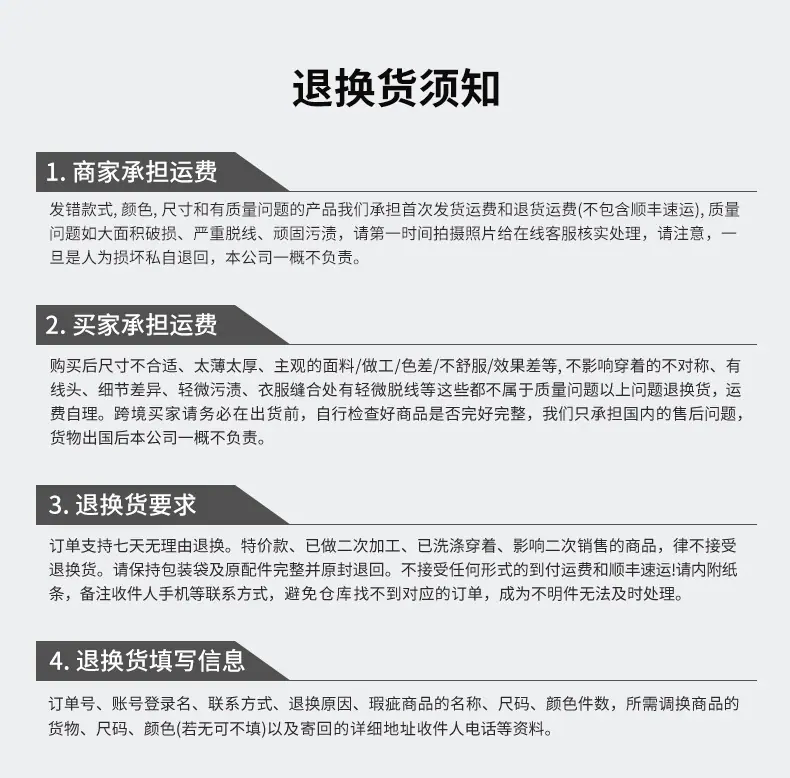 退换货须知

1. 商家承担运费

发错款式, 颜色, 尺寸和有质量问题的产品我们承担首次发货运费和退货运费(不包含顺丰速运), 质量问题如大面积破损、严重脱线、顽固污渍，请第一时间拍摄照片给在线客服核实处理，请注意，一旦是人为损坏私自退回，本公司一概不负责。

2. 买家承担运费

购买后尺寸不合适、太薄太厚、主观的面料/做工/色差/不舒服/效果差等, 不影响穿着的不对称、有线头、细节差异、轻微污渍、衣服缝合处有轻微脱线等这些都不属于质量问题以上问题退换货，运费自理。跨境买家请务必在出货前，自行检查好商品是否完好完整，我们只承担国内的售后问题，货物出国后本公司一概不负责。

3. 退换货要求

订单支持七天无理由退换。特价款、已做二次加工、已洗涤穿着、影响二次销售的商品，律不接受退换货。请保持包装袋及原配件完整并原封退回。不接受任何形式的到付运费和顺丰速运!请内附纸条，备注收件人手机等联系方式，避免仓库找不到对应的订单，成为不明件无法及时处理。

4. 退换货填写信息

订单号、账号登录名、联系方式、退换原因、瑕疵商品的名称、尺码、颜色件数，所需调换商品的货物、尺码、颜色(若无可不填)以及寄回的详细地址收件人电话等资料。